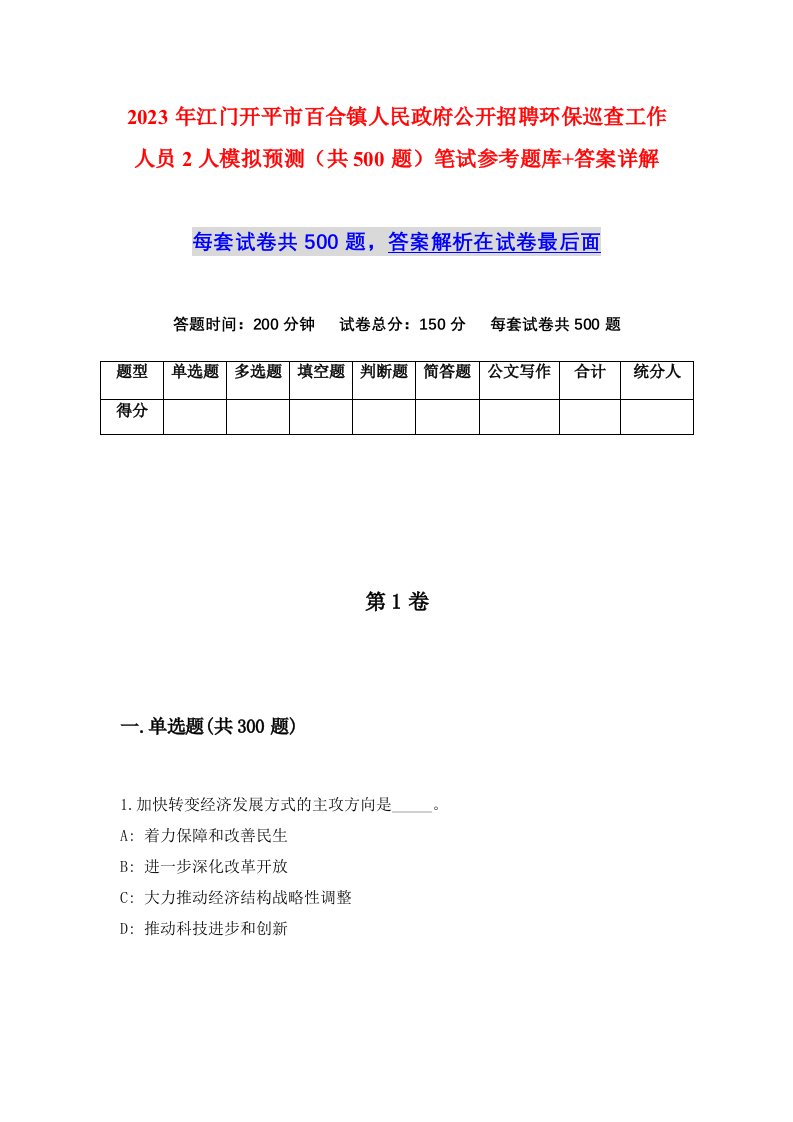 2023 年江门开平市百合镇人民政府公开招聘环保巡查工作人员 2 人模拟预测（共 500 题）笔试参考题库+答案详解

每套试卷共 500 题，答案解析在试卷最后面

答题时间：200 分钟　试卷总分：150 分　每套试卷共 500 题

| 题型 | 单选题 | 多选题 | 填空题 | 判断题 | 简答题 | 公文写作 | 合计 | 统分人 |
|---|---|---|---|---|---|---|---|---|
| 得分 | | | | | | | | |

第 1 卷

一.单选题(共 300 题)

1.加快转变经济发展方式的主攻方向是_____。
A: 着力保障和改善民生
B: 进一步深化改革开放
C: 大力推动经济结构战略性调整
D: 推动科技进步和创新